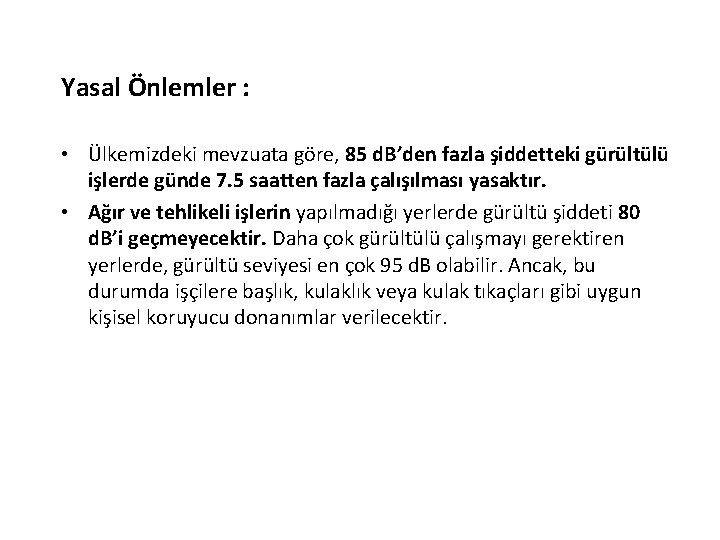 Yasal Önlemler :

• Ülkemizdeki mevzuata göre, 85 dB'den fazla şiddetteki gürültülü işlerde günde 7.5 saatten fazla çalışılması yasaktır.

• Ağır ve tehlikeli işlerin yapılmadığı yerlerde gürültü şiddeti 80 dB'i geçmeyecektir. Daha çok gürültülü çalışmayı gerektiren yerlerde, gürültü seviyesi en çok 95 dB olabilir. Ancak, bu durumda işçilere başlık, kulaklık veya kulak tıkaçları gibi uygun kişisel koruyucu donanımlar verilecektir.